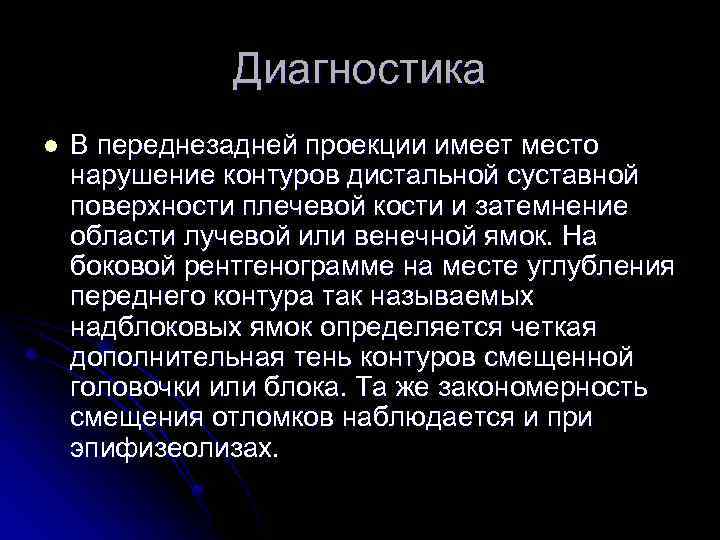 Диагностика

• В переднезадней проекции имеет место нарушение контуров дистальной суставной поверхности плечевой кости и затемнение области лучевой или венечной ямок. На боковой рентгенограмме на месте углубления переднего контура так называемых надблоковых ямок определяется четкая дополнительная тень контуров смещенной головочки или блока. Та же закономерность смещения отломков наблюдается и при эпифизеолизах.